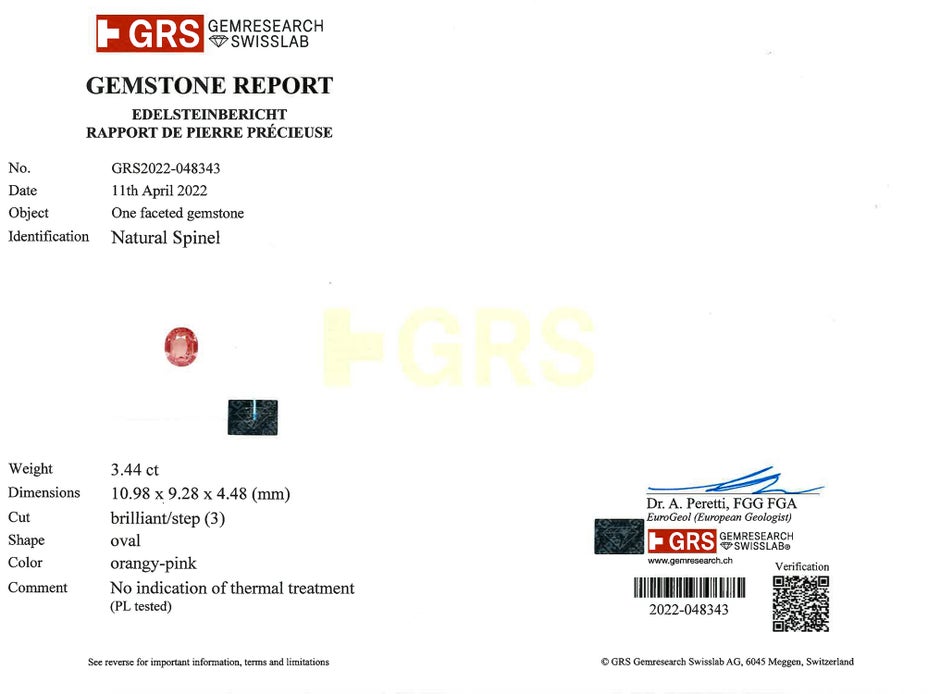 GRS GEMRESEARCH SWISSLAB

GEMSTONE REPORT
EDELSTEINBERICHT
RAPPORT DE PIERRE PRÉCIEUSE

No. GRS2022-048343
Date 11th April 2022
Object One faceted gemstone
Identification Natural Spinel

GRS

Weight 3.44 ct
Dimensions 10.98 x 9.28 x 4.48 (mm)
Cut brilliant/step (3)
Shape oval
Color orangy-pink
Comment No indication of thermal treatment (PL tested)

Dr. A. Peretti, FGG FGA
EuroGeol (European Geologist)
GRS GEMRESEARCH SWISSLAB®
www.gemresearch.ch
Verification
2022-048343

See reverse for important information, terms and limitations

© GRS Gemresearch Swisslab AG, 6045 Meggen, Switzerland